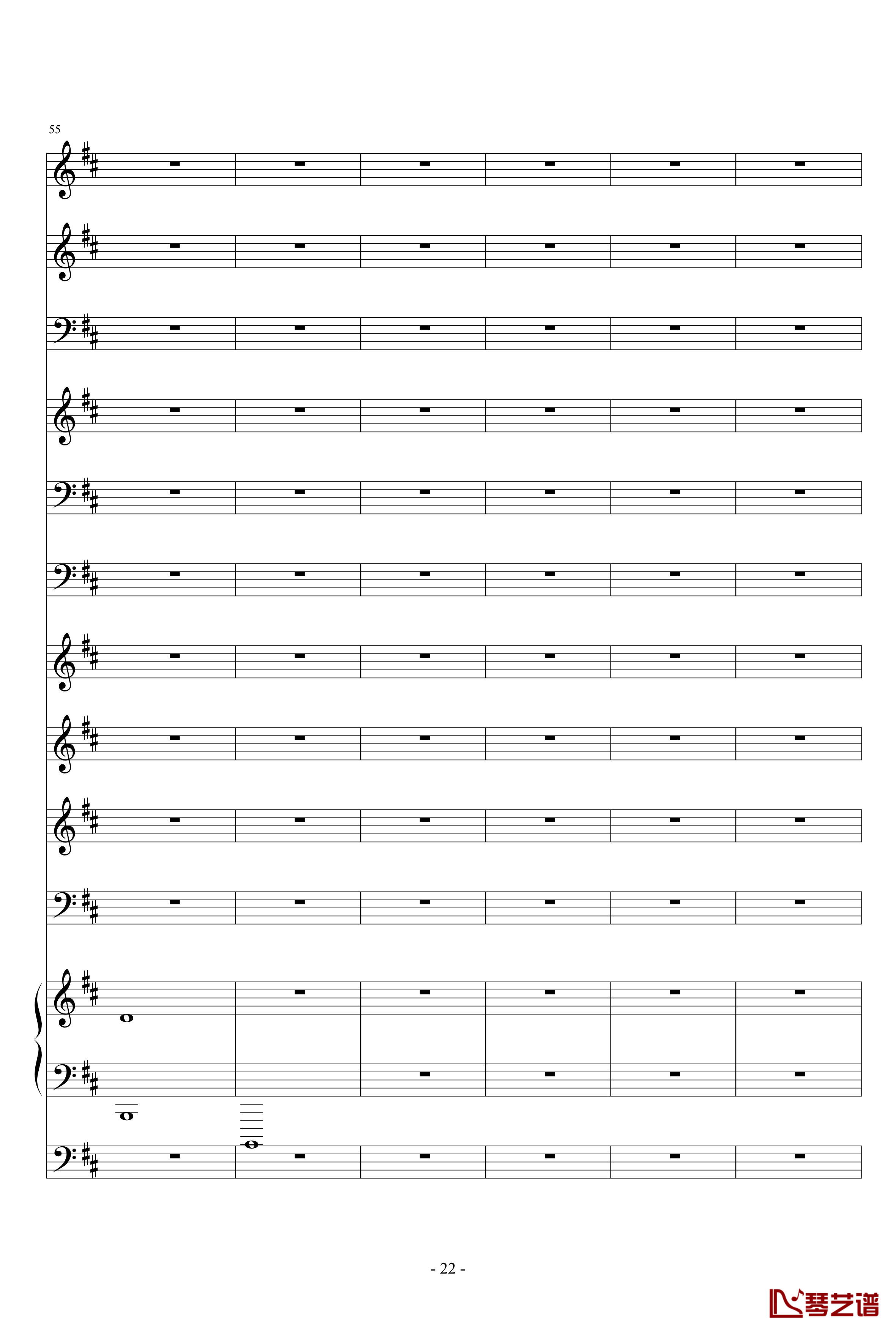 55

- 22 -

琴艺谱